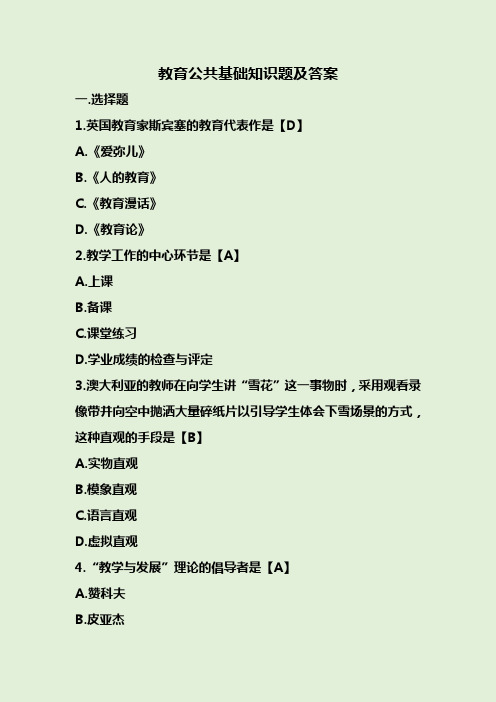 教育公共基础知识题及答案

一.选择题

1.英国教育家斯宾塞的教育代表作是【D】

A.《爱弥儿》

B.《人的教育》

C.《教育漫话》

D.《教育论》

2.教学工作的中心环节是【A】

A.上课

B.备课

C.课堂练习

D.学业成绩的检查与评定

3.澳大利亚的教师在向学生讲“雪花”这一事物时，采用观看录像带并向空中抛洒大量碎纸片以引导学生体会下雪场景的方式，这种直观的手段是【B】

A.实物直观

B.模象直观

C.语言直观

D.虚拟直观

4.“教学与发展”理论的倡导者是【A】

A.赞科夫

B.皮亚杰